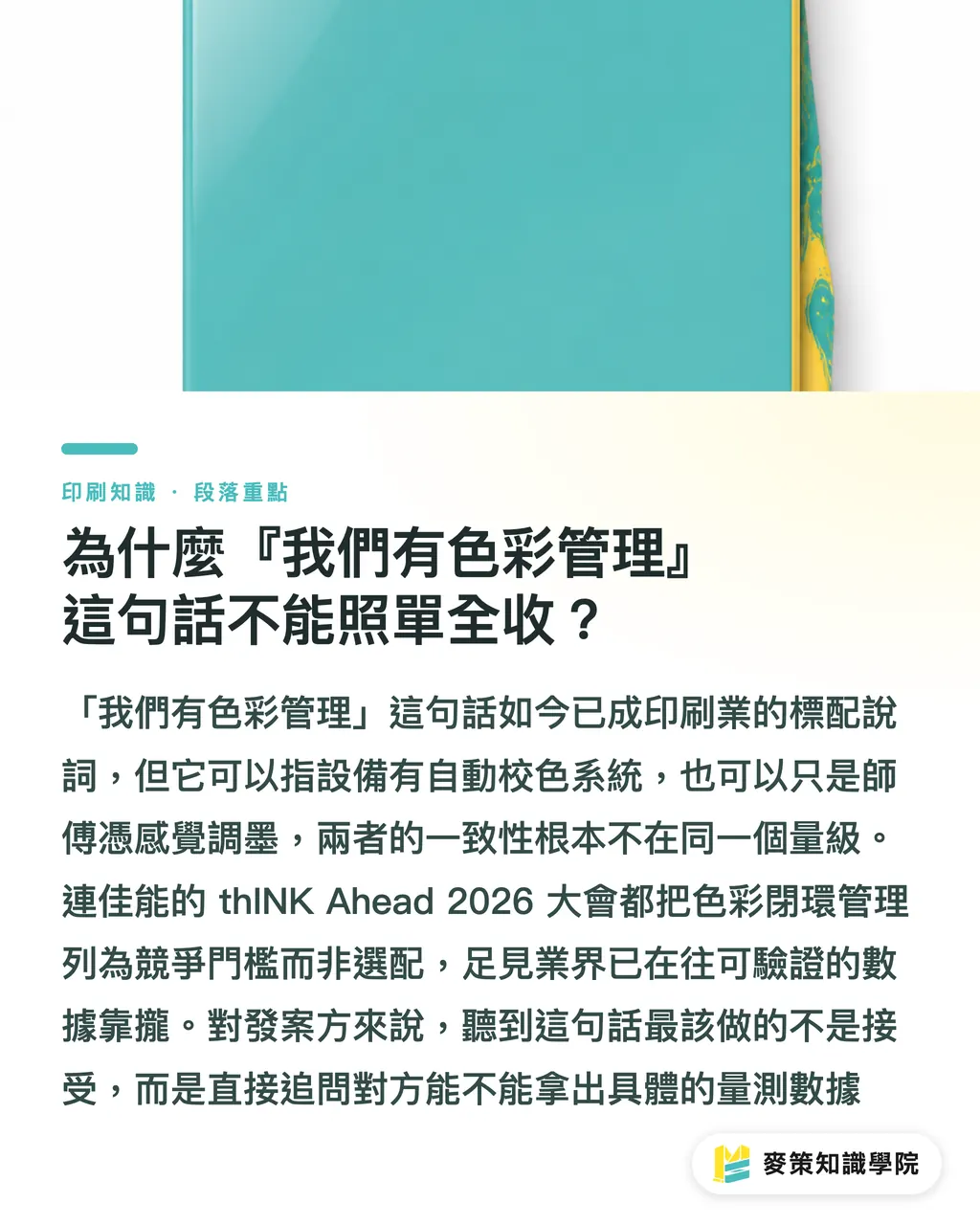 印刷知識 · 段落重點

為什麼『我們有色彩管理』這句話不能照單全收？

「我們有色彩管理」這句話如今已成印刷業的標配說詞，但它可以指設備有自動校色系統，也可以只是師傅憑感覺調墨，兩者的一致性根本不在同一個量級。連佳能的 thINK Ahead 2026 大會都把色彩閉環管理列為競爭門檻而非選配，足見業界已在往可驗證的數據靠攏。對發案方來說，聽到這句話最該做的不是接受，而是直接追問對方能不能拿出具體的量測數據

麥策知識學院